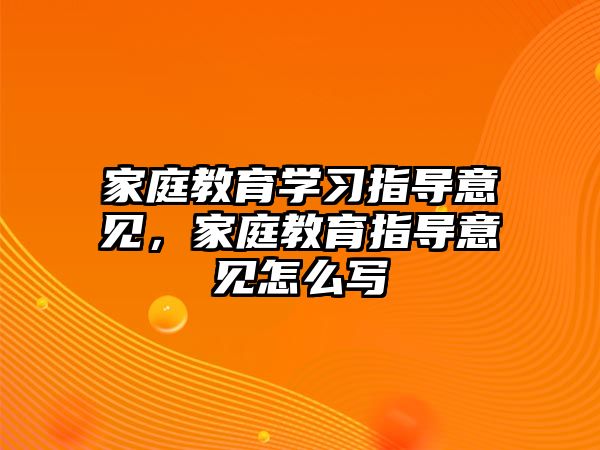 家庭教育学习指导意见，家庭教育指导意见怎么写